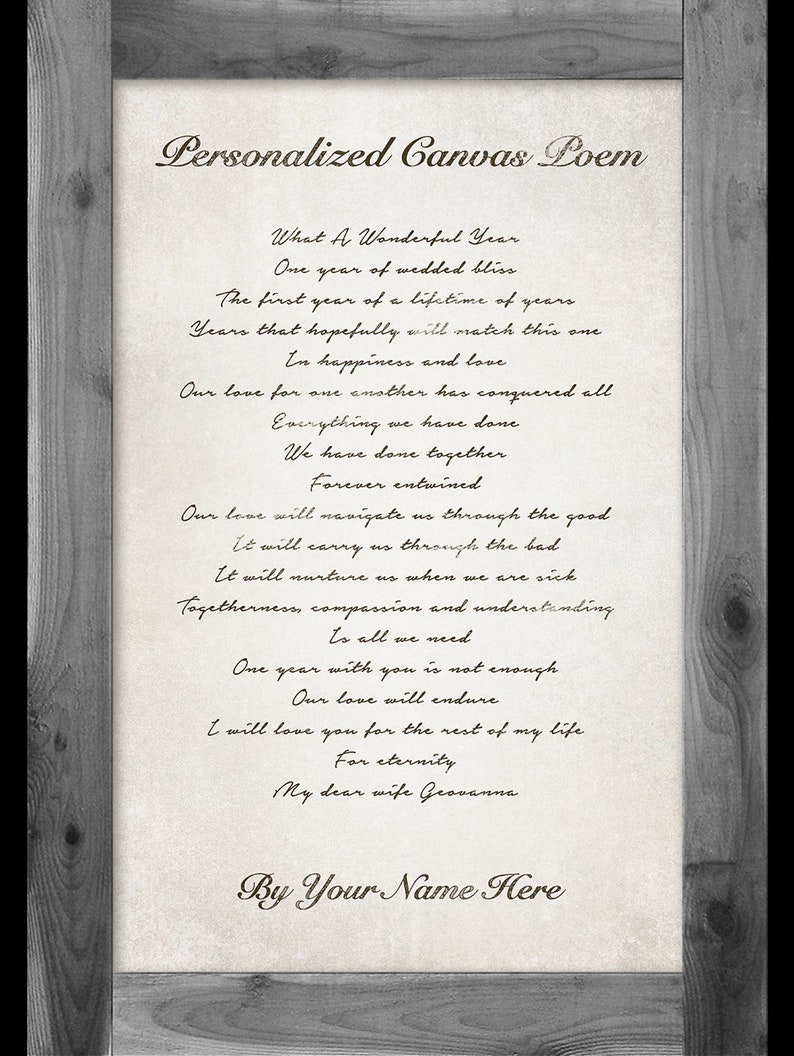 Personalized Canvas Poem

What A Wonderful Year
One year of wedded bliss
The first year of a lifetime of years
Years that hopefully will match this one
In happiness and love
Our love for one another has conquered all
Everything we have done
We have done together
Forever entwined
Our love will navigate us through the good
It will carry us through the bad
It will nurture us when we are sick
Togetherness, compassion and understanding
Is all we need
One year with you is not enough
Our love will endure
I will love you for the rest of my life
For eternity
My dear wife Geovanna

By Your Name Here